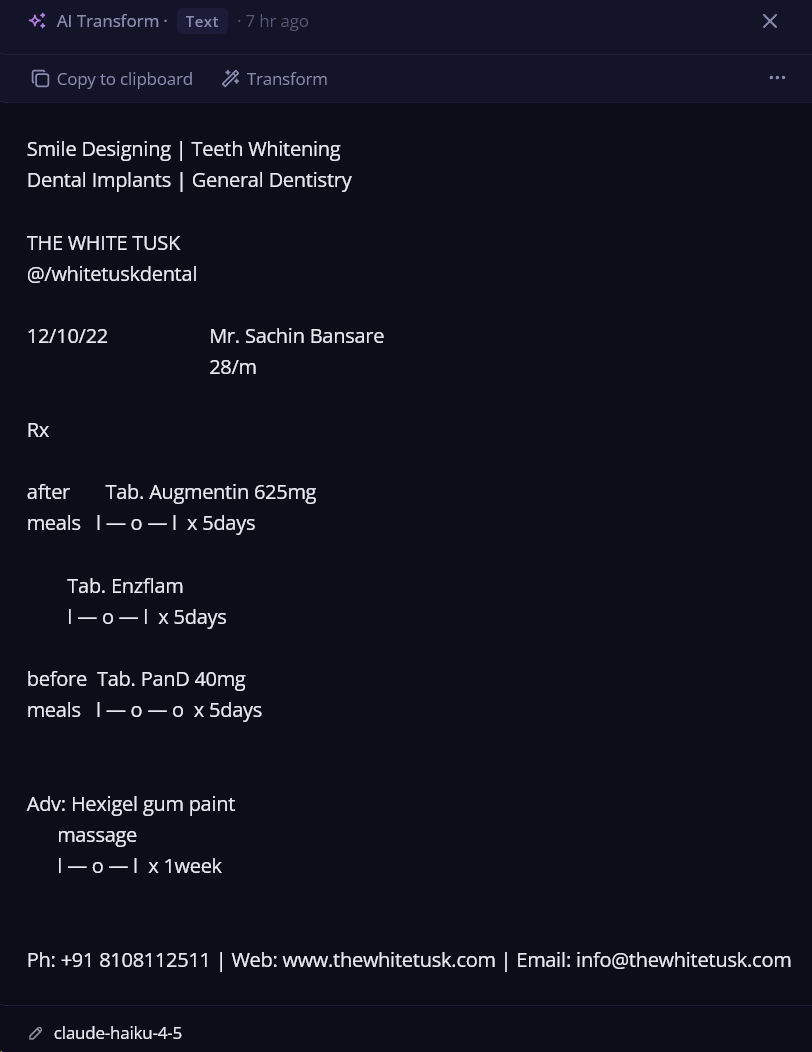 AI Transform · Text · 7 hr ago

Copy to clipboard
Transform

Smile Designing | Teeth Whitening
Dental Implants | General Dentistry

THE WHITE TUSK
@/whitetuskdental

12/10/22 Mr. Sachin Bansare
28/m

Rx

after Tab. Augmentin 625mg
meals l — o — l x 5days

Tab. Enzflam
l — o — l x 5days

before Tab. PanD 40mg
meals l — o — o x 5days

Adv: Hexigel gum paint
massage
l — o — l x 1week

Ph: +91 8108112511 | Web: www.thewhitetusk.com | Email: info@thewhitetusk.com

claude-haiku-4-5